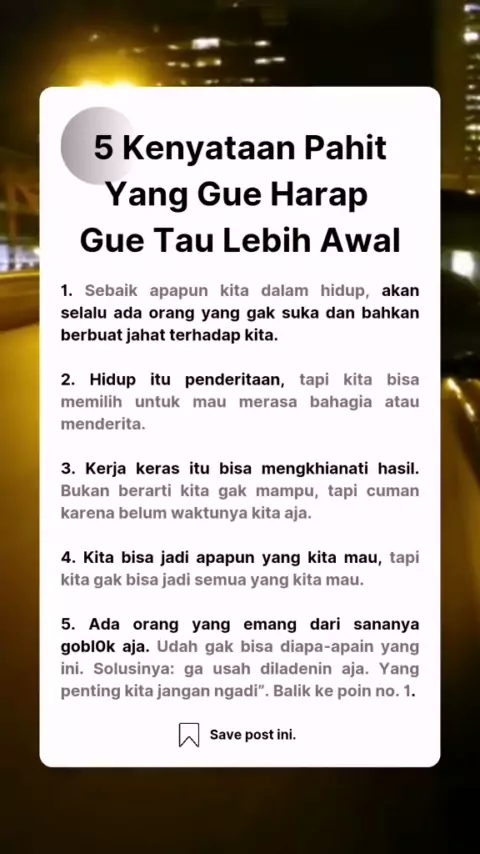 5 Kenyataan Pahit Yang Gue Harap Gue Tau Lebih Awal

1. Sebaik apapun kita dalam hidup, akan selalu ada orang yang gak suka dan bahkan berbuat jahat terhadap kita.

2. Hidup itu penderitaan, tapi kita bisa memilih untuk mau merasa bahagia atau menderita.

3. Kerja keras itu bisa mengkhianati hasil. Bukan berarti kita gak mampu, tapi cuman karena belum waktunya kita aja.

4. Kita bisa jadi apapun yang kita mau, tapi kita gak bisa jadi semua yang kita mau.

5. Ada orang yang emang dari sananya gobl0k aja. Udah gak bisa diapa-apain yang ini. Solusinya: ga usah diladenin aja. Yang penting kita jangan ngadi". Balik ke poin no. 1.

Save post ini.